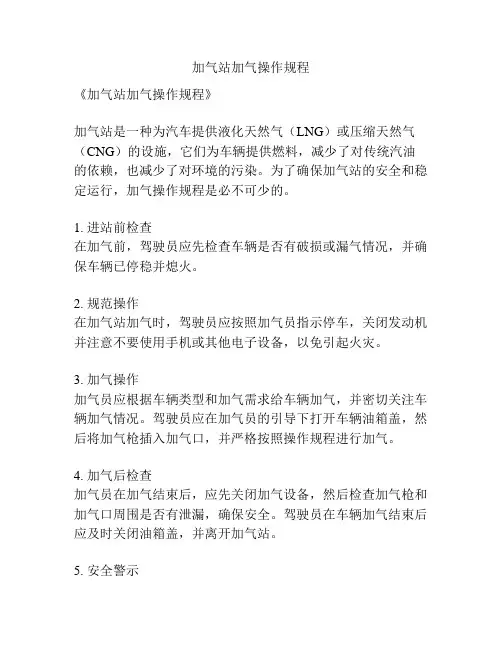 加气站加气操作规程

《加气站加气操作规程》

加气站是一种为汽车提供液化天然气（LNG）或压缩天然气（CNG）的设施，它们为车辆提供燃料，减少了对传统汽油的依赖，也减少了对环境的污染。为了确保加气站的安全和稳定运行，加气操作规程是必不可少的。

1. 进站前检查
在加气前，驾驶员应先检查车辆是否有破损或漏气情况，并确保车辆已停稳并熄火。

2. 规范操作
在加气站加气时，驾驶员应按照加气员指示停车，关闭发动机并注意不要使用手机或其他电子设备，以免引起火灾。

3. 加气操作
加气员应根据车辆类型和加气需求给车辆加气，并密切关注车辆加气情况。驾驶员应在加气员的引导下打开车辆油箱盖，然后将加气枪插入加气口，并严格按照操作规程进行加气。

4. 加气后检查
加气员在加气结束后，应先关闭加气设备，然后检查加气枪和加气口周围是否有泄漏，确保安全。驾驶员在车辆加气结束后应及时关闭油箱盖，并离开加气站。

5. 安全警示